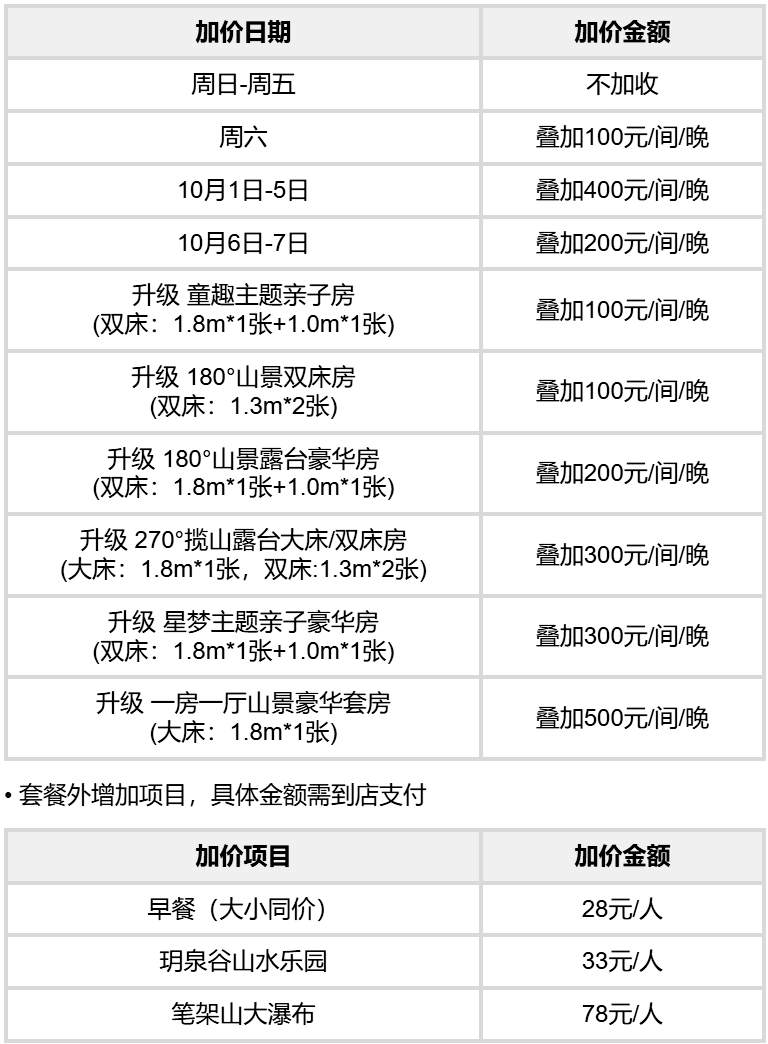 | 加价日期 | 加价金额 |
|---|---|
| 周日-周五 | 不加收 |
| 周六 | 叠加100元/间/晚 |
| 10月1日-5日 | 叠加400元/间/晚 |
| 10月6日-7日 | 叠加200元/间/晚 |
| 升级 童趣主题亲子房 (双床：1.8m*1张+1.0m*1张) | 叠加100元/间/晚 |
| 升级 180°山景双床房 (双床：1.3m*2张) | 叠加100元/间/晚 |
| 升级 180°山景露台豪华房 (双床：1.8m*1张+1.0m*1张) | 叠加200元/间/晚 |
| 升级 270°揽山露台大床/双床房 (大床：1.8m*1张，双床:1.3m*2张) | 叠加300元/间/晚 |
| 升级 星梦主题亲子豪华房 (双床：1.8m*1张+1.0m*1张) | 叠加300元/间/晚 |
| 升级 一房一厅山景豪华套房 (大床：1.8m*1张) | 叠加500元/间/晚 |

• 套餐外增加项目，具体金额需到店支付

| 加价项目 | 加价金额 |
|---|---|
| 早餐（大小同价） | 28元/人 |
| 玥泉谷山水乐园 | 33元/人 |
| 笔架山大瀑布 | 78元/人 |